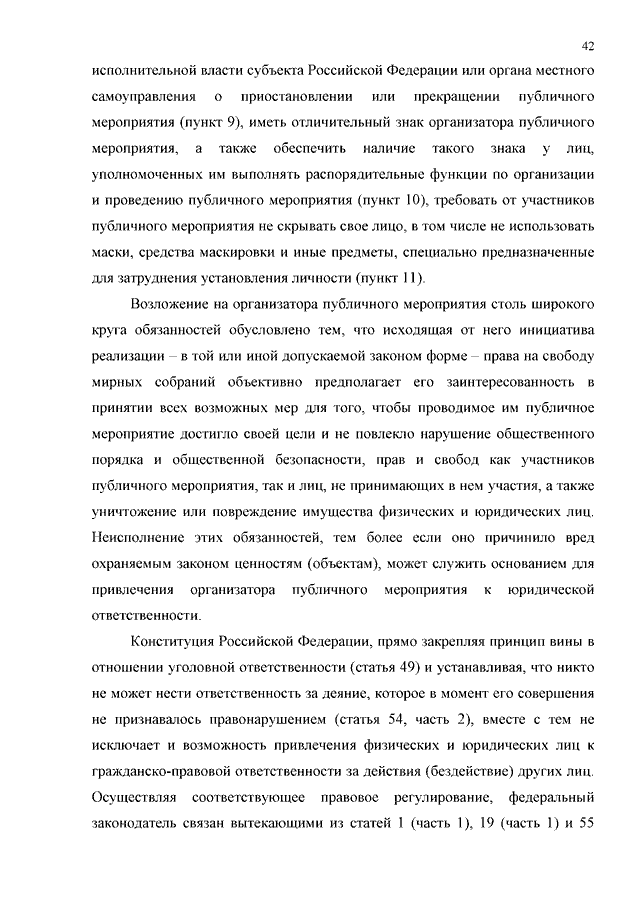 42

исполнительной власти субъекта Российской Федерации или органа местного самоуправления о приостановлении или прекращении публичного мероприятия (пункт 9), иметь отличительный знак организатора публичного мероприятия, а также обеспечить наличие такого знака у лиц, уполномоченных им выполнять распорядительные функции по организации и проведению публичного мероприятия (пункт 10), требовать от участников публичного мероприятия не скрывать свое лицо, в том числе не использовать маски, средства маскировки и иные предметы, специально предназначенные для затруднения установления личности (пункт 11).

Возложение на организатора публичного мероприятия столь широкого круга обязанностей обусловлено тем, что исходящая от него инициатива реализации – в той или иной допускаемой законом форме – права на свободу мирных собраний объективно предполагает его заинтересованность в принятии всех возможных мер для того, чтобы проводимое им публичное мероприятие достигло своей цели и не повлекло нарушение общественного порядка и общественной безопасности, прав и свобод как участников публичного мероприятия, так и лиц, не принимающих в нем участия, а также уничтожение или повреждение имущества физических и юридических лиц. Неисполнение этих обязанностей, тем более если оно причинило вред охраняемым законом ценностям (объектам), может служить основанием для привлечения организатора публичного мероприятия к юридической ответственности.

Конституция Российской Федерации, прямо закрепляя принцип вины в отношении уголовной ответственности (статья 49) и устанавливая, что никто не может нести ответственность за деяние, которое в момент его совершения не признавалось правонарушением (статья 54, часть 2), вместе с тем не исключает и возможность привлечения физических и юридических лиц к гражданско-правовой ответственности за действия (бездействие) других лиц. Осуществляя соответствующее правовое регулирование, федеральный законодатель связан вытекающими из статей 1 (часть 1), 19 (часть 1) и 55